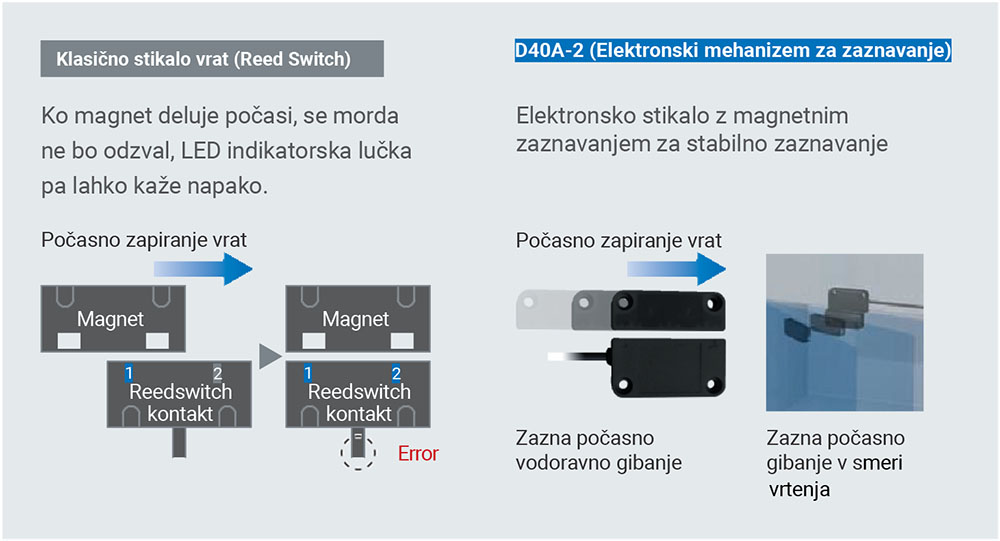 Klasično stikalo vrat (Reed Switch)

Ko magnet deluje počasi, se morda ne bo odzval, LED indikatorska lučka pa lahko kaže napako.

Počasno zapiranje vrat

Magnet

1 2
Reedswitch kontakt

Magnet

1 2
Reedswitch kontakt

Error

D40A-2 (Elektronski mehanizem za zaznavanje)

Elektronsko stikalo z magnetnim zaznavanjem za stabilno zaznavanje

Počasno zapiranje vrat

Zazna počasno vodoravno gibanje

Zazna počasno gibanje v smeri vrtenja